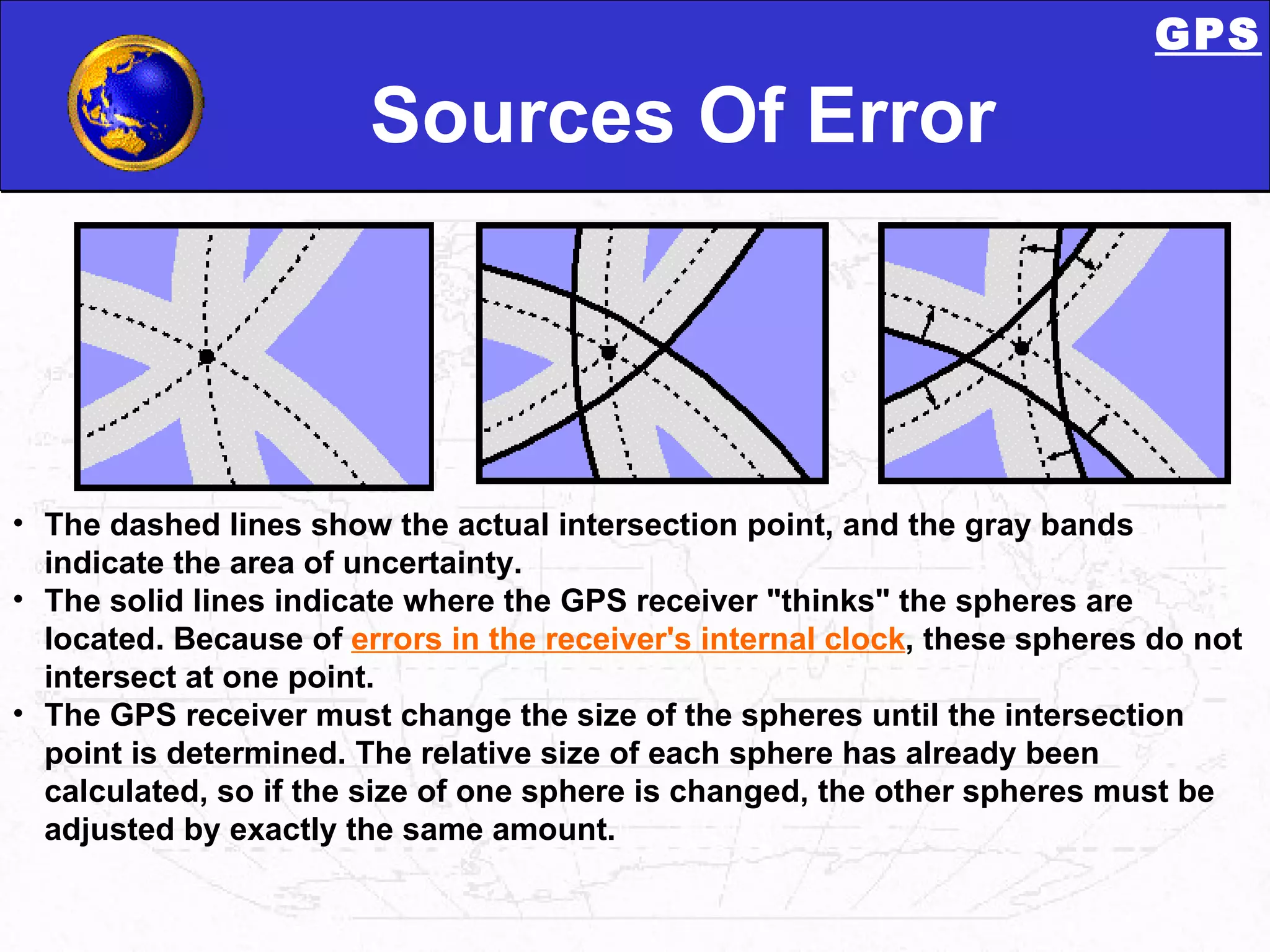 GPS

Sources Of Error

• The dashed lines show the actual intersection point, and the gray bands indicate the area of uncertainty.
• The solid lines indicate where the GPS receiver "thinks" the spheres are located. Because of errors in the receiver's internal clock, these spheres do not intersect at one point.
• The GPS receiver must change the size of the spheres until the intersection point is determined. The relative size of each sphere has already been calculated, so if the size of one sphere is changed, the other spheres must be adjusted by exactly the same amount.